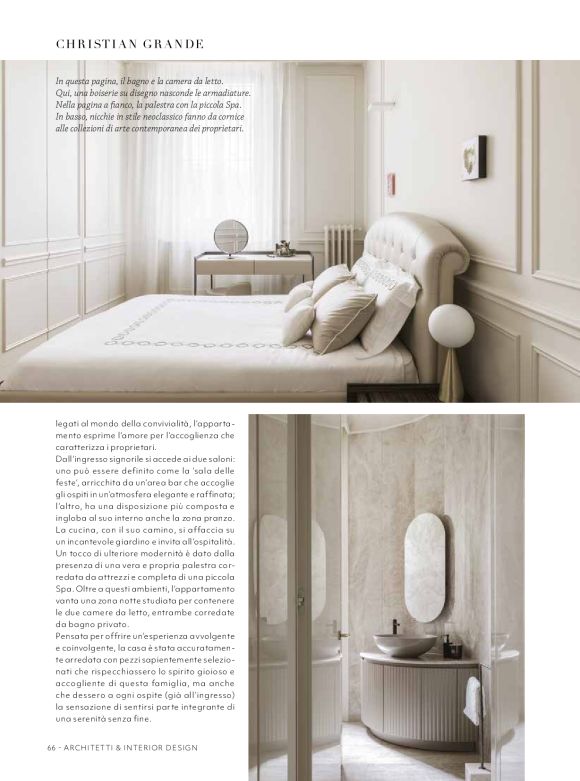 CHRISTIAN GRANDE

In questa pagina, il bagno e la camera da letto. Qui, una boiserie su disegno nasconde le armadiature. Nella pagina a fianco, la palestra con la piccola Spa. In basso, nicchie in stile neoclassico fanno da cornice alle collezioni di arte contemporanea dei proprietari.

legati al mondo della convivialità, l'appartamento esprime l'amore per l'accoglienza che caratterizza i proprietari.
Dall'ingresso signorile si accede ai due saloni: uno può essere definito come la 'sala delle feste', arricchita da un'area bar che accoglie gli ospiti in un'atmosfera elegante e raffinata; l'altro, ha una disposizione più composta e ingloba al suo interno anche la zona pranzo. La cucina, con il suo camino, si affaccia su un incantevole giardino e invita all'ospitalità. Un tocco di ulteriore modernità è dato dalla presenza di una vera e propria palestra corredata da attrezzi e completa di una piccola Spa. Oltre a questi ambienti, l'appartamento vanta una zona notte studiata per contenere le due camere da letto, entrambe corredate da bagno privato.
Pensata per offrire un'esperienza avvolgente e coinvolgente, la casa è stata accuratamente arredata con pezzi sapientemente selezionati che rispecchiassero lo spirito gioioso e accogliente di questa famiglia, ma anche che dessero a ogni ospite (già all'ingresso) la sensazione di sentirsi parte integrante di una serenità senza fine.

66 - ARCHITETTI & INTERIOR DESIGN